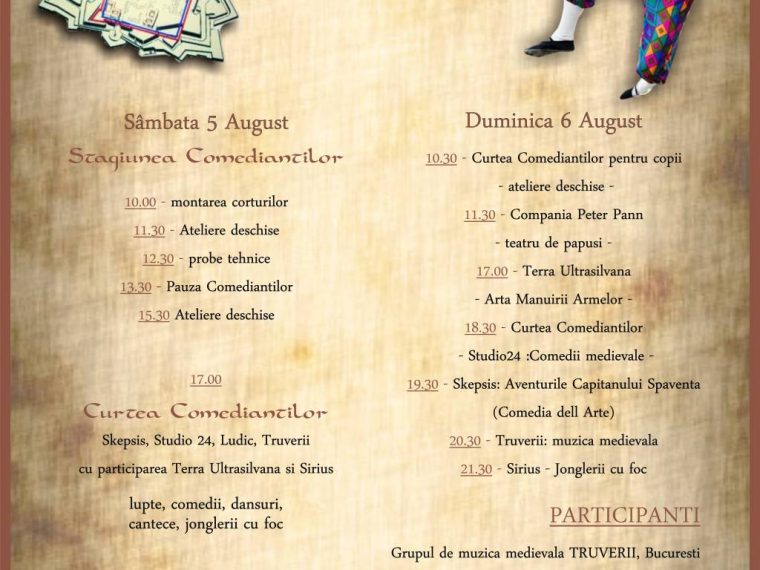 Sâmbata 5 August

Stagiunea Comediantilor

10.00 - montarea corturilor

11.30 - Ateliere deschise

12.30 - probe tehnice

13.30 - Pauza Comediantilor

15.30 Ateliere deschise

17.00

Curtea Comediantilor

Skepsis, Studio 24, Ludic, Truverii

cu participarea Terra Ultrasilvana si Sirius

lupte, comedii, dansuri, cantece, jonglerii cu foc

Duminica 6 August

10.30 - Curtea Comediantilor pentru copii

- ateliere deschise -

11.30 - Compania Peter Pann

- teatru de papusi -

17.00 - Terra Ultrasilvana

- Arta Manuirii Armelor -

18.30 - Curtea Comediantilor

- Studio24 :Comedii medievale -

19.30 - Skepsis: Aventurile Capitanului Spaventa

(Comedia dell Arte)

20.30 - Truverii: muzica medievala

21.30 - Sirius - Jonglerii cu foc

PARTICIPANTI

Grupul de muzica medievala TRUVERII, Bucuresti